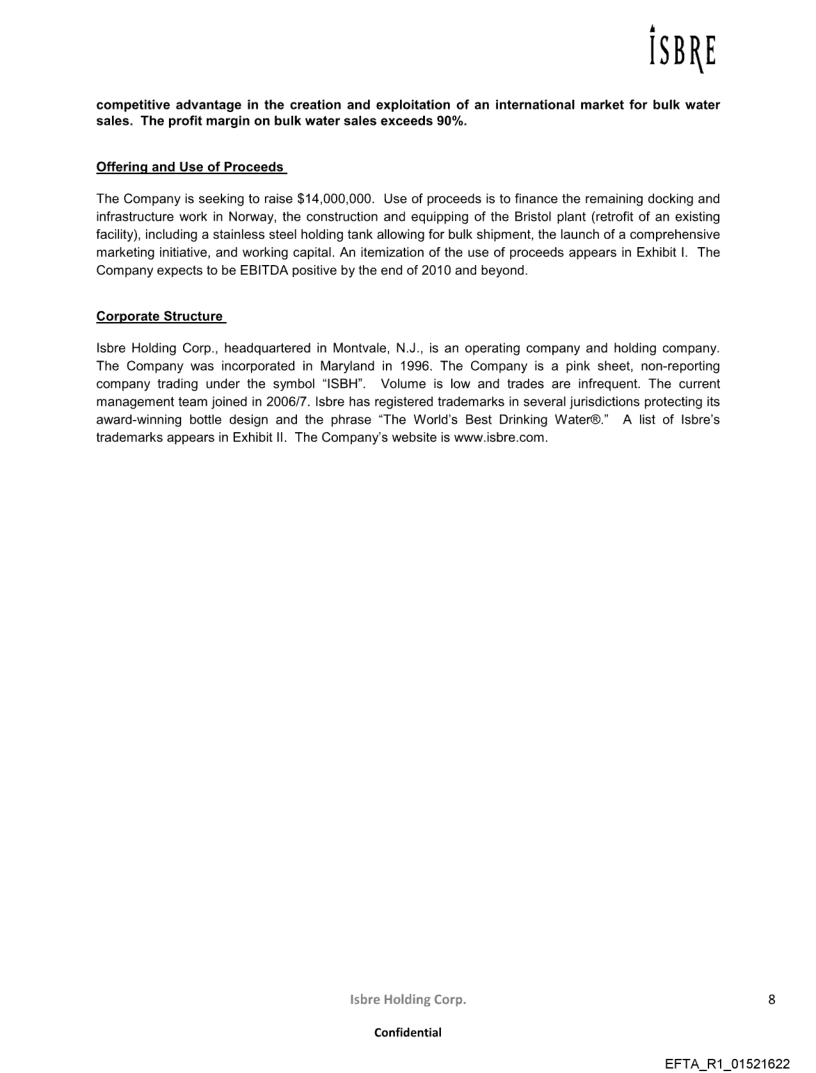 ISBRE

competitive advantage in the creation and exploitation of an international market for bulk water sales. The profit margin on bulk water sales exceeds 90%.

Offering and Use of Proceeds

The Company is seeking to raise $14,000,000. Use of proceeds is to finance the remaining docking and infrastructure work in Norway, the construction and equipping of the Bristol plant (retrofit of an existing facility), including a stainless steel holding tank allowing for bulk shipment, the launch of a comprehensive marketing initiative, and working capital. An itemization of the use of proceeds appears in Exhibit I. The Company expects to be EBITDA positive by the end of 2010 and beyond.

Corporate Structure

Isbre Holding Corp., headquartered in Montvale, N.J., is an operating company and holding company. The Company was incorporated in Maryland in 1996. The Company is a pink sheet, non-reporting company trading under the symbol “ISBH”. Volume is low and trades are infrequent. The current management team joined in 2006/7. Isbre has registered trademarks in several jurisdictions protecting its award-winning bottle design and the phrase “The World’s Best Drinking Water®.” A list of Isbre’s trademarks appears in Exhibit II. The Company’s website is www.isbre.com.

Isbre Holding Corp.

8

Confidential

EFTA_R1_01521622